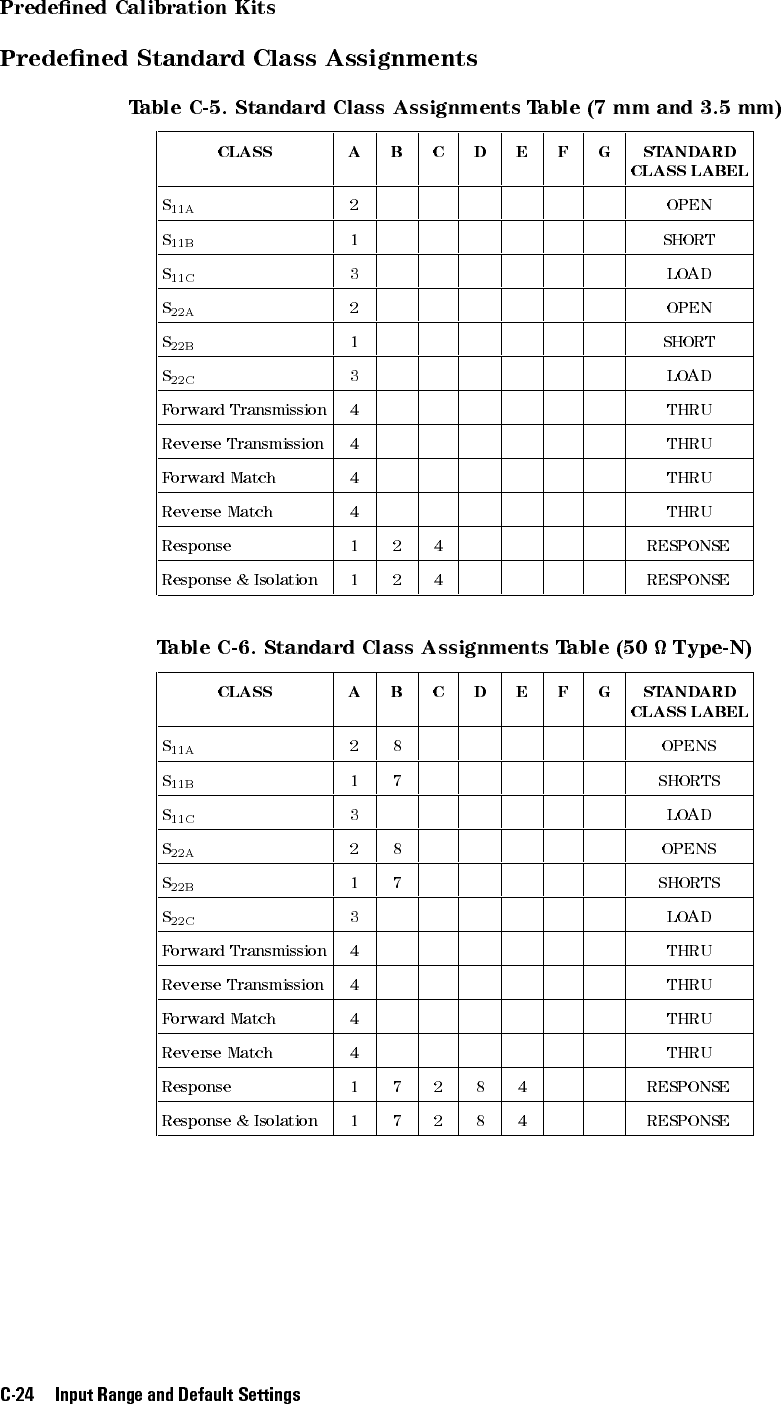 Predefined Calibration Kits

Predefined Standard Class Assignments

Table C-5. Standard Class Assignments Table (7 mm and 3.5 mm)

| CLASS | A | B | C | D | E | F | G | STANDARD CLASS LABEL |
|---|---|---|---|---|---|---|---|---|
| $S_{11A}$ | 2 | | | | | | | OPEN |
| $S_{11B}$ | 1 | | | | | | | SHORT |
| $S_{11C}$ | 3 | | | | | | | LOAD |
| $S_{22A}$ | 2 | | | | | | | OPEN |
| $S_{22B}$ | 1 | | | | | | | SHORT |
| $S_{22C}$ | 3 | | | | | | | LOAD |
| Forward Transmission | 4 | | | | | | | THRU |
| Reverse Transmission | 4 | | | | | | | THRU |
| Forward Match | 4 | | | | | | | THRU |
| Reverse Match | 4 | | | | | | | THRU |
| Response | 1 | 2 | 4 | | | | | RESPONSE |
| Response & Isolation | 1 | 2 | 4 | | | | | RESPONSE |

Table C-6. Standard Class Assignments Table (50 Ω Type-N)

| CLASS | A | B | C | D | E | F | G | STANDARD CLASS LABEL |
|---|---|---|---|---|---|---|---|---|
| $S_{11A}$ | 2 | 8 | | | | | | OPENS |
| $S_{11B}$ | 1 | 7 | | | | | | SHORTS |
| $S_{11C}$ | 3 | | | | | | | LOAD |
| $S_{22A}$ | 2 | 8 | | | | | | OPENS |
| $S_{22B}$ | 1 | 7 | | | | | | SHORTS |
| $S_{22C}$ | 3 | | | | | | | LOAD |
| Forward Transmission | 4 | | | | | | | THRU |
| Reverse Transmission | 4 | | | | | | | THRU |
| Forward Match | 4 | | | | | | | THRU |
| Reverse Match | 4 | | | | | | | THRU |
| Response | 1 | 7 | 2 | 8 | 4 | | | RESPONSE |
| Response & Isolation | 1 | 7 | 2 | 8 | 4 | | | RESPONSE |

C-24 Input Range and Default Settings